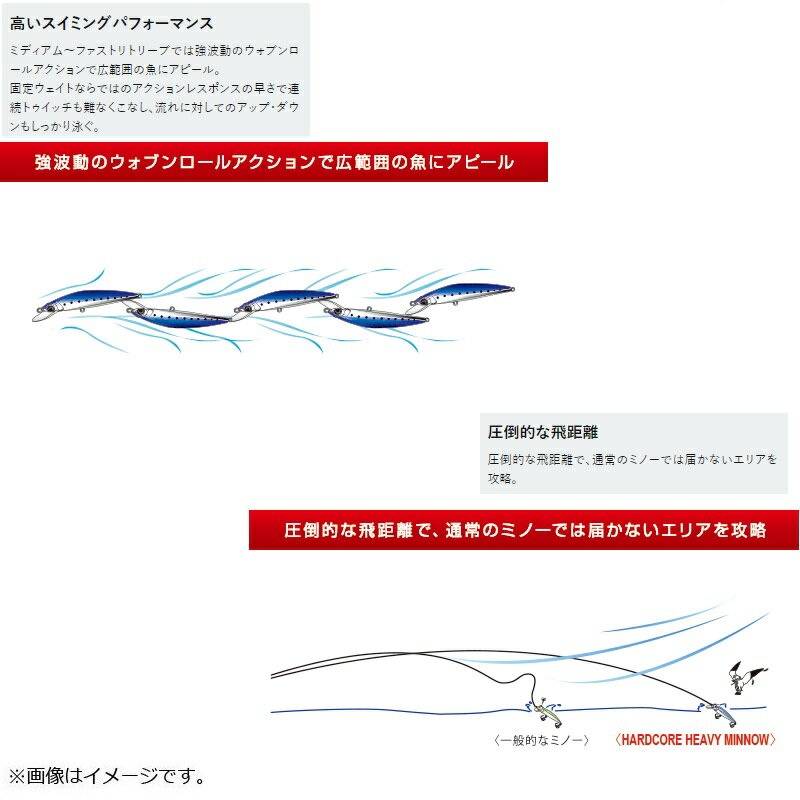 高いスイミングパフォーマンス

ミディアム～ファストリトリーブでは強波動のウォブンロールアクションで広範囲の魚にアピール。
固定ウェイトならではのアクションレスポンスの早さで連続トゥイッチも難なくこなし、流れに対してのアップ・ダウンもしっかり泳ぐ。

強波動のウォブンロールアクションで広範囲の魚にアピール

圧倒的な飛距離

圧倒的な飛距離で、通常のミノーでは届かないエリアを攻略。

圧倒的な飛距離で、通常のミノーでは届かないエリアを攻略

〈一般的なミノー〉

〈HARDCORE HEAVY MINNOW〉

※画像はイメージです。